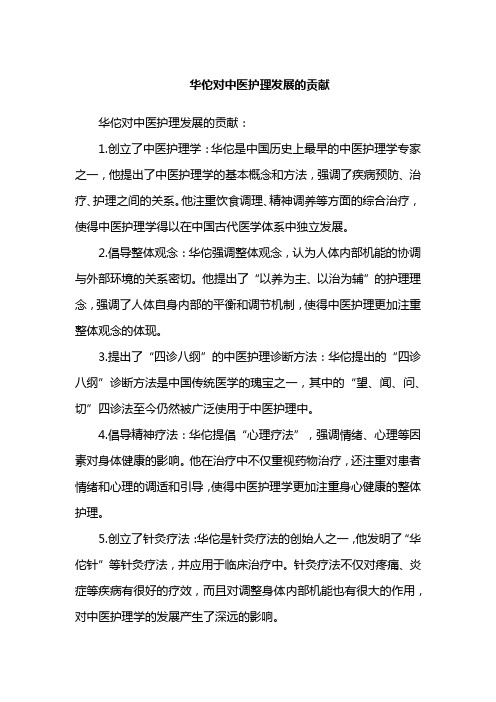 华佗对中医护理发展的贡献

华佗对中医护理发展的贡献：

1.创立了中医护理学：华佗是中国历史上最早的中医护理学专家之一，他提出了中医护理学的基本概念和方法，强调了疾病预防、治疗、护理之间的关系。他注重饮食调理、精神调养等方面的综合治疗，使得中医护理学得以在中国古代医学体系中独立发展。

2.倡导整体观念：华佗强调整体观念，认为人体内部机能的协调与外部环境的关系密切。他提出了“以养为主、以治为辅”的护理理念，强调了人体自身内部的平衡和调节机制，使得中医护理更加注重整体观念的体现。

3.提出了“四诊八纲”的中医护理诊断方法：华佗提出的“四诊八纲”诊断方法是中国传统医学的瑰宝之一，其中的“望、闻、问、切”四诊法至今仍然被广泛使用于中医护理中。

4.倡导精神疗法：华佗提倡“心理疗法”，强调情绪、心理等因素对身体健康的影响。他在治疗中不仅重视药物治疗，还注重对患者情绪和心理的调适和引导，使得中医护理学更加注重身心健康的整体护理。

5.创立了针灸疗法：华佗是针灸疗法的创始人之一，他发明了“华佗针”等针灸疗法，并应用于临床治疗中。针灸疗法不仅对疼痛、炎症等疾病有很好的疗效，而且对调整身体内部机能也有很大的作用，对中医护理学的发展产生了深远的影响。